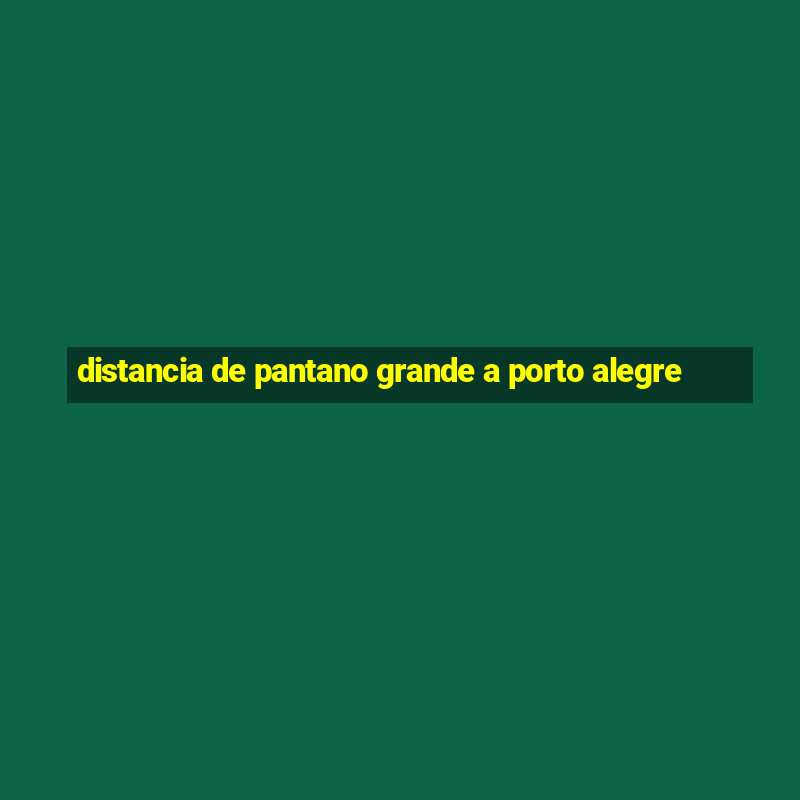 distancia de pantano grande a porto alegre